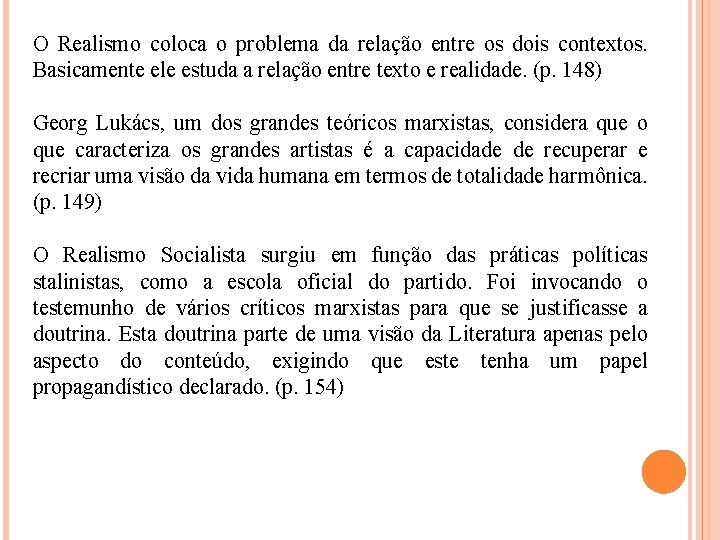 O Realismo coloca o problema da relação entre os dois contextos. Basicamente ele estuda a relação entre texto e realidade. (p. 148)

Georg Lukács, um dos grandes teóricos marxistas, considera que o que caracteriza os grandes artistas é a capacidade de recuperar e recriar uma visão da vida humana em termos de totalidade harmônica. (p. 149)

O Realismo Socialista surgiu em função das práticas políticas stalinistas, como a escola oficial do partido. Foi invocando o testemunho de vários críticos marxistas para que se justificasse a doutrina. Esta doutrina parte de uma visão da Literatura apenas pelo aspecto do conteúdo, exigindo que este tenha um papel propagandístico declarado. (p. 154)